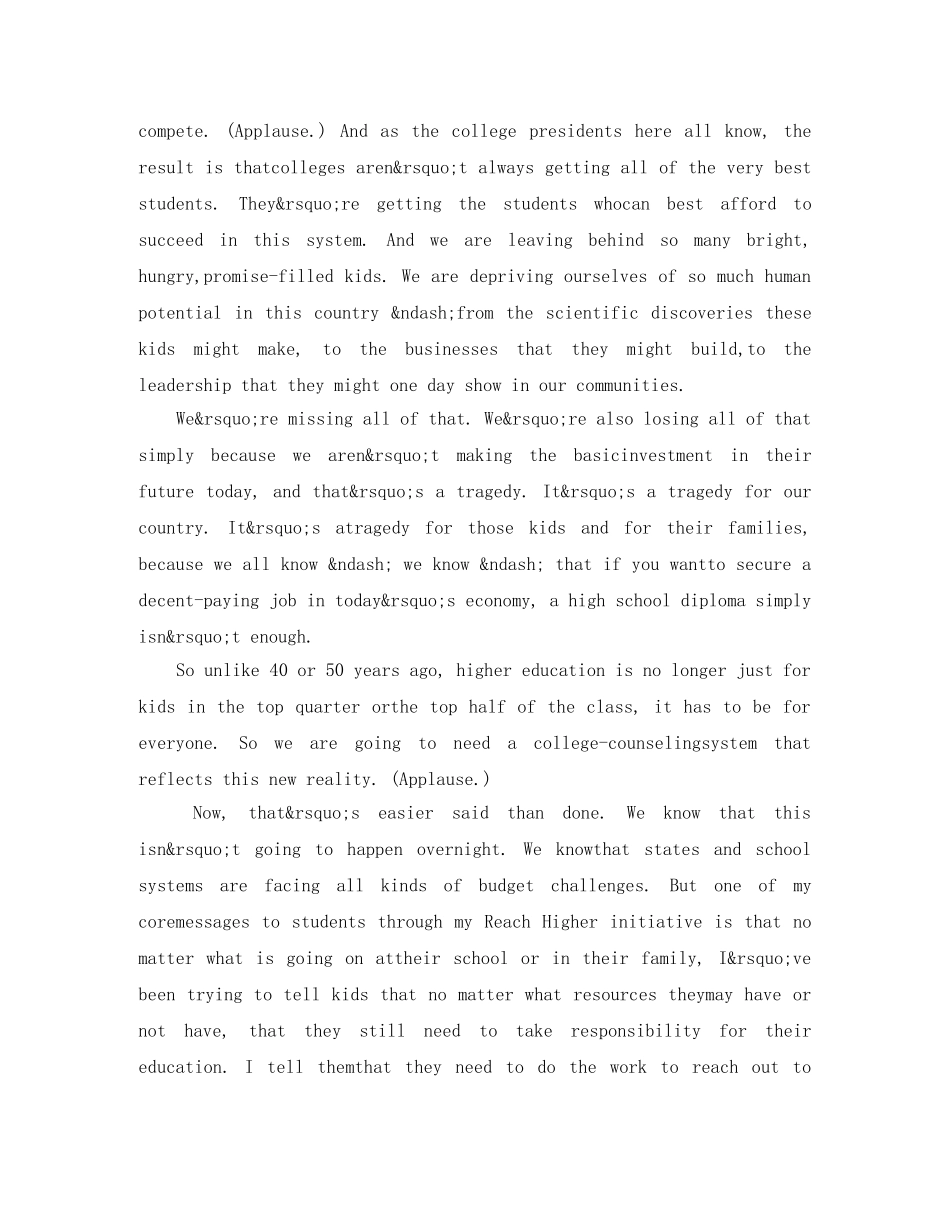 compete. (Applause.) And as the college presidents here all know, the result is thatcolleges aren&rsquo;t always getting all of the very best students. They&rsquo;re getting the students whocan best afford to succeed in this system. And we are leaving behind so many bright, hungry,promise-filled kids. We are depriving ourselves of so much human potential in this country &ndash;from the scientific discoveries these kids might make, to the businesses that they might build,to the leadership that they might one day show in our communities.

We&rsquo;re missing all of that. We&rsquo;re also losing all of that simply because we aren&rsquo;t making the basicinvestment in their future today, and that&rsquo;s a tragedy. It&rsquo;s a tragedy for our country. It&rsquo;s atragedy for those kids and for their families, because we all know &ndash; we know &ndash; that if you wantto secure a decent-paying job in today&rsquo;s economy, a high school diploma simply isn&rsquo;t enough.

So unlike 40 or 50 years ago, higher education is no longer just for kids in the top quarter orthe top half of the class, it has to be for everyone. So we are going to need a college-counselingsystem that reflects this new reality. (Applause.)

Now, that&rsquo;s easier said than done. We know that this isn&rsquo;t going to happen overnight. We knowthat states and school systems are facing all kinds of budget challenges. But one of my coremessages to students through my Reach Higher initiative is that no matter what is going on attheir school or in their family, I&rsquo;ve been trying to tell kids that no matter what resources theymay have or not have, that they still need to take responsibility for their education. I tell themthat they need to do the work to reach out to